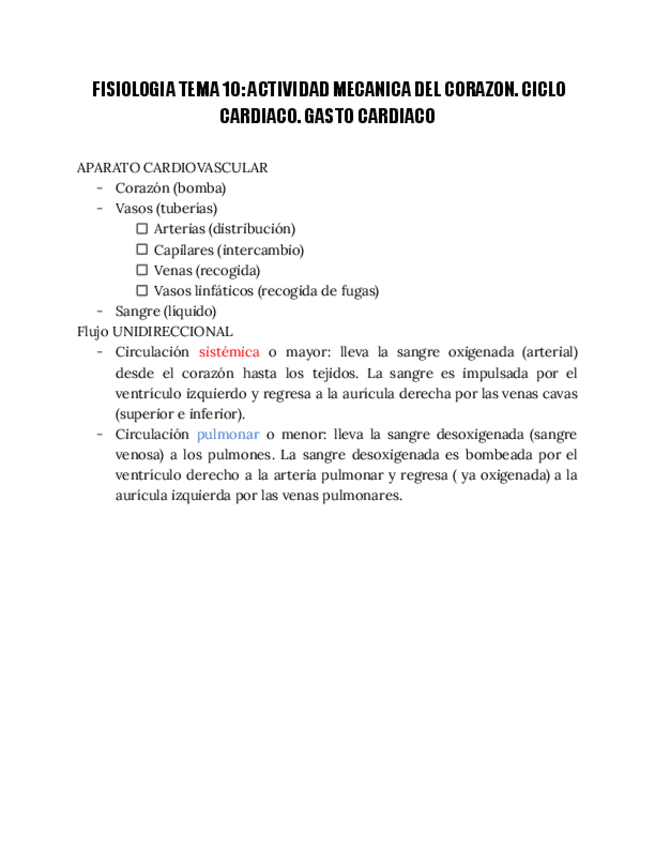 FISIOLOGIA TEMA 10: ACTIVIDAD MECANICA DEL CORAZON. CICLO CARDIACO. GASTO CARDIACO

APARATO CARDIOVASCULAR
- Corazón (bomba)
- Vasos (tuberías)
☐ Arterias (distribución)
☐ Capilares (intercambio)
☐ Venas (recogida)
☐ Vasos linfáticos (recogida de fugas)
- Sangre (líquido)
Flujo UNIDIRECCIONAL
- Circulación sistémica o mayor: lleva la sangre oxigenada (arterial) desde el corazón hasta los tejidos. La sangre es impulsada por el ventrículo izquierdo y regresa a la aurícula derecha por las venas cavas (superior e inferior).
- Circulación pulmonar o menor: lleva la sangre desoxigenada (sangre venosa) a los pulmones. La sangre desoxigenada es bombeada por el ventrículo derecho a la arteria pulmonar y regresa ( ya oxigenada) a la aurícula izquierda por las venas pulmonares.